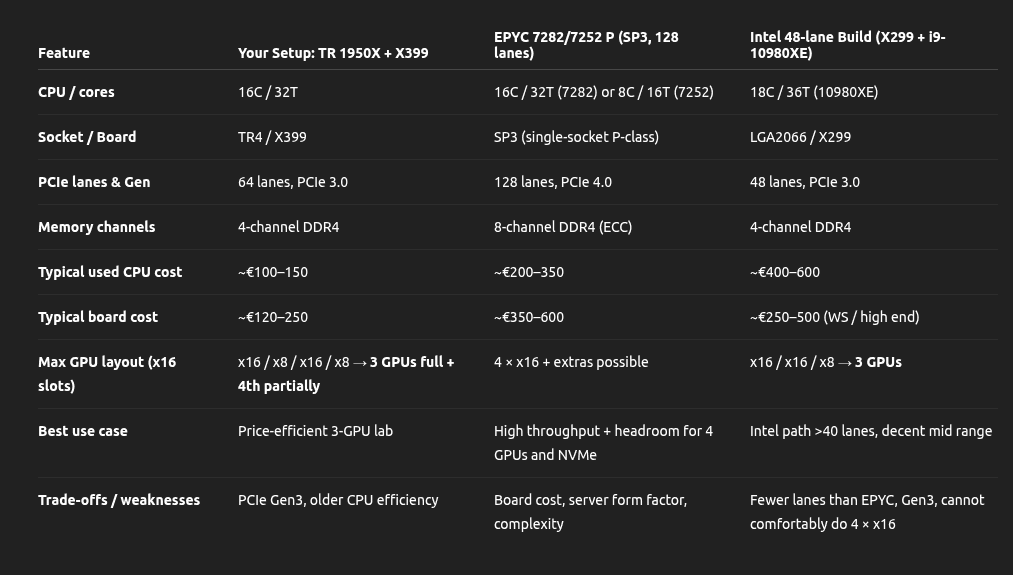 | Feature | Your Setup: TR 1950X + X399 | EPYC 7282/7252 P (SP3, 128 lanes) | Intel 48-lane Build (X299 + i9-10980XE) |
|---|---|---|---|
| CPU / cores | 16C / 32T | 16C / 32T (7282) or 8C / 16T (7252) | 18C / 36T (10980XE) |
| Socket / Board | TR4 / X399 | SP3 (single-socket P-class) | LGA2066 / X299 |
| PCIe lanes & Gen | 64 lanes, PCIe 3.0 | 128 lanes, PCIe 4.0 | 48 lanes, PCIe 3.0 |
| Memory channels | 4-channel DDR4 | 8-channel DDR4 (ECC) | 4-channel DDR4 |
| Typical used CPU cost | ~€100–150 | ~€200–350 | ~€400–600 |
| Typical board cost | ~€120–250 | ~€350–600 | ~€250–500 (WS / high end) |
| Max GPU layout (x16 slots) | x16 / x8 / x16 / x8 → 3 GPUs full + 4th partially | 4 × x16 + extras possible | x16 / x16 / x8 → 3 GPUs |
| Best use case | Price-efficient 3-GPU lab | High throughput + headroom for 4 GPUs and NVMe | Intel path >40 lanes, decent mid range |
| Trade-offs / weaknesses | PCIe Gen3, older CPU efficiency | Board cost, server form factor, complexity | Fewer lanes than EPYC, Gen3, cannot comfortably do 4 × x16 |